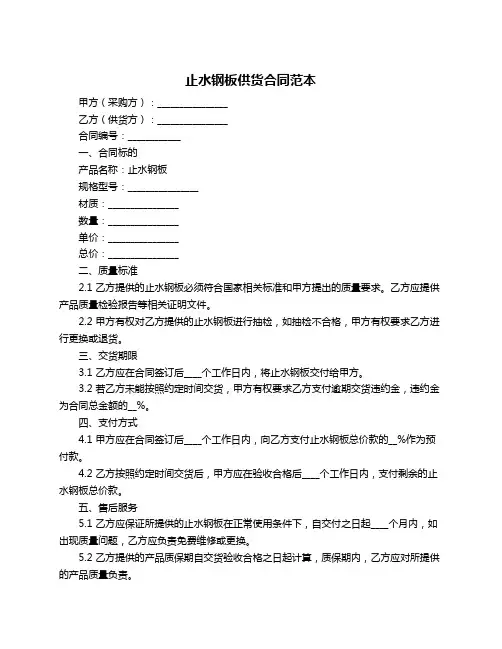 止水钢板供货合同范本

甲方（采购方）：______________

乙方（供货方）：______________

合同编号：__________

一、合同标的

产品名称：止水钢板

规格型号：______________

材质：______________

数量：______________

单价：______________

总价：______________

二、质量标准

2.1 乙方提供的止水钢板必须符合国家相关标准和甲方提出的质量要求。乙方应提供产品质量检验报告等相关证明文件。

2.2 甲方有权对乙方提供的止水钢板进行抽检，如抽检不合格，甲方有权要求乙方进行更换或退货。

三、交货期限

3.1 乙方应在合同签订后____个工作日内，将止水钢板交付给甲方。

3.2 若乙方未能按照约定时间交货，甲方有权要求乙方支付逾期交货违约金，违约金为合同总金额的__%。

四、支付方式

4.1 甲方应在合同签订后____个工作日内，向乙方支付止水钢板总价款的__%作为预付款。

4.2 乙方按照约定时间交货后，甲方应在验收合格后____个工作日内，支付剩余的止水钢板总价款。

五、售后服务

5.1 乙方应保证所提供的止水钢板在正常使用条件下，自交付之日起____个月内，如出现质量问题，乙方应负责免费维修或更换。

5.2 乙方提供的产品质保期自交货验收合格之日起计算，质保期内，乙方应对所提供的产品质量负责。